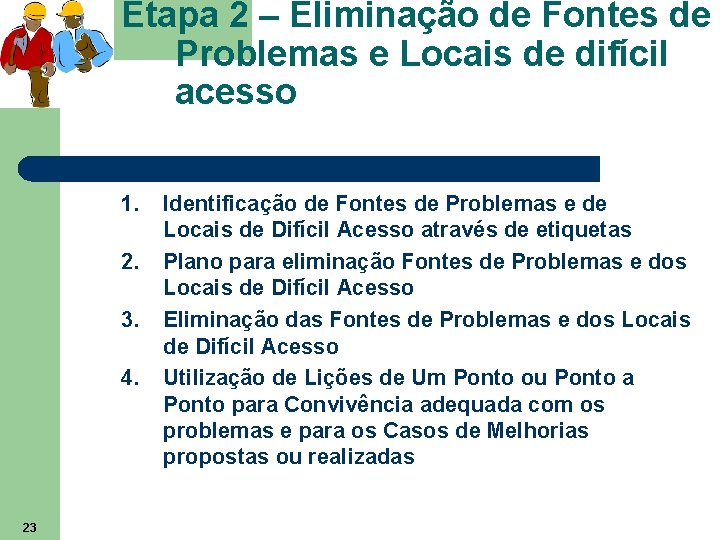 Etapa 2 – Eliminação de Fontes de Problemas e Locais de difícil acesso

1. Identificação de Fontes de Problemas e de Locais de Difícil Acesso através de etiquetas
2. Plano para eliminação Fontes de Problemas e dos Locais de Difícil Acesso
3. Eliminação das Fontes de Problemas e dos Locais de Difícil Acesso
4. Utilização de Lições de Um Ponto ou Ponto a Ponto para Convivência adequada com os problemas e para os Casos de Melhorias propostas ou realizadas

23